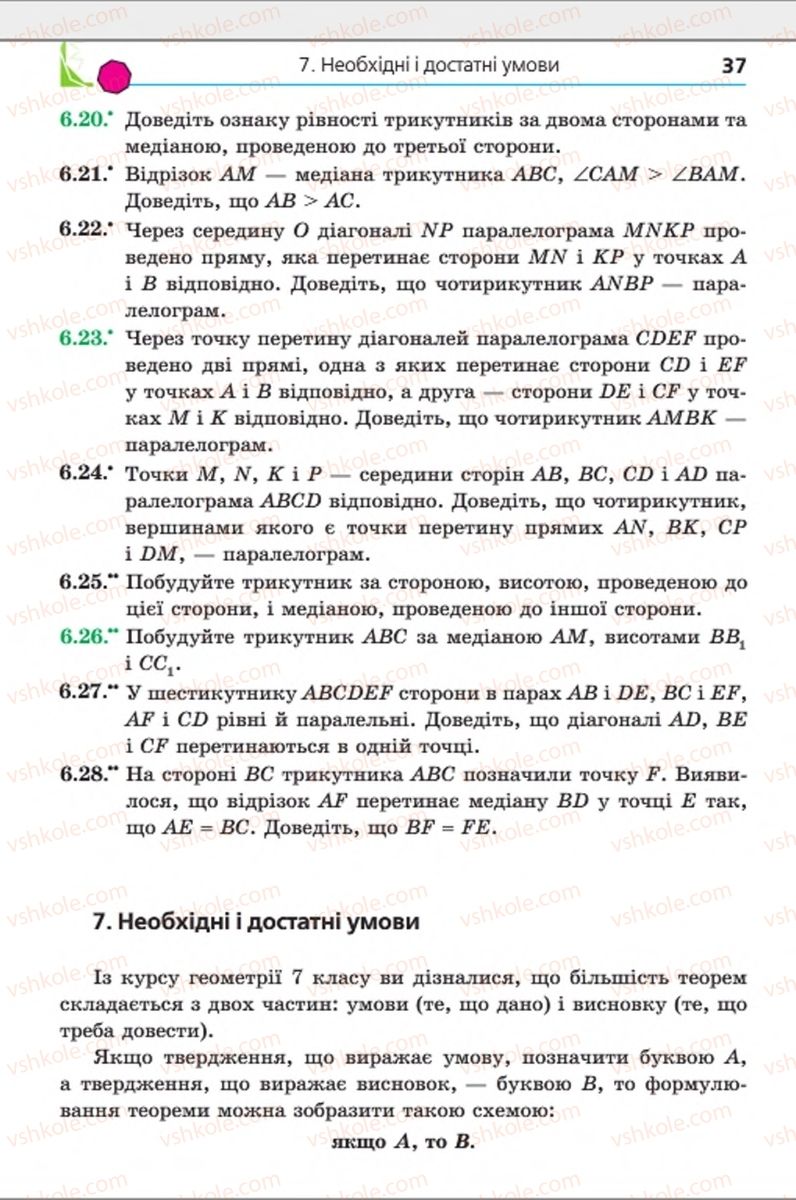 7. Необхідні і достатні умови 37

6.20.• Доведіть ознаку рівності трикутників за двома сторонами та медіаною, проведеною до третьої сторони.

6.21.• Відрізок $AM$ — медіана трикутника $ABC$, $\angle CAM > \angle BAM$. Доведіть, що $AB > AC$.

6.22.• Через середину $O$ діагоналі $NP$ паралелограма $MNKP$ проведено пряму, яка перетинає сторони $MN$ і $KP$ у точках $A$ і $B$ відповідно. Доведіть, що чотирикутник $ANBP$ — паралелограм.

6.23.• Через точку перетину діагоналей паралелограма $CDEF$ проведено дві прямі, одна з яких перетинає сторони $CD$ і $EF$ у точках $A$ і $B$ відповідно, а друга — сторони $DE$ і $CF$ у точках $M$ і $K$ відповідно. Доведіть, що чотирикутник $AMBK$ — паралелограм.

6.24.• Точки $M$, $N$, $K$ і $P$ — середини сторін $AB$, $BC$, $CD$ і $AD$ паралелограма $ABCD$ відповідно. Доведіть, що чотирикутник, вершинами якого є точки перетину прямих $AN$, $BK$, $CP$ і $DM$, — паралелограм.

6.25.•• Побудуйте трикутник за стороною, висотою, проведеною до цієї сторони, і медіаною, проведеною до іншої сторони.

6.26.•• Побудуйте трикутник $ABC$ за медіаною $AM$, висотами $BB_1$ і $CC_1$.

6.27.•• У шестикутнику $ABCDEF$ сторони в парах $AB$ і $DE$, $BC$ і $EF$, $AF$ і $CD$ рівні й паралельні. Доведіть, що діагоналі $AD$, $BE$ і $CF$ перетинаються в одній точці.

6.28.•• На стороні $BC$ трикутника $ABC$ позначили точку $F$. Виявилося, що відрізок $AF$ перетинає медіану $BD$ у точці $E$ так, що $AE = BC$. Доведіть, що $BF = FE$.

7. Необхідні і достатні умови

Із курсу геометрії 7 класу ви дізналися, що більшість теорем складається з двох частин: умови (те, що дано) і висновку (те, що треба довести).

Якщо твердження, що виражає умову, позначити буквою $A$, а твердження, що виражає висновок, — буквою $B$, то формулювання теореми можна зобразити такою схемою:

якщо $A$, то $B$.

vshkole.com